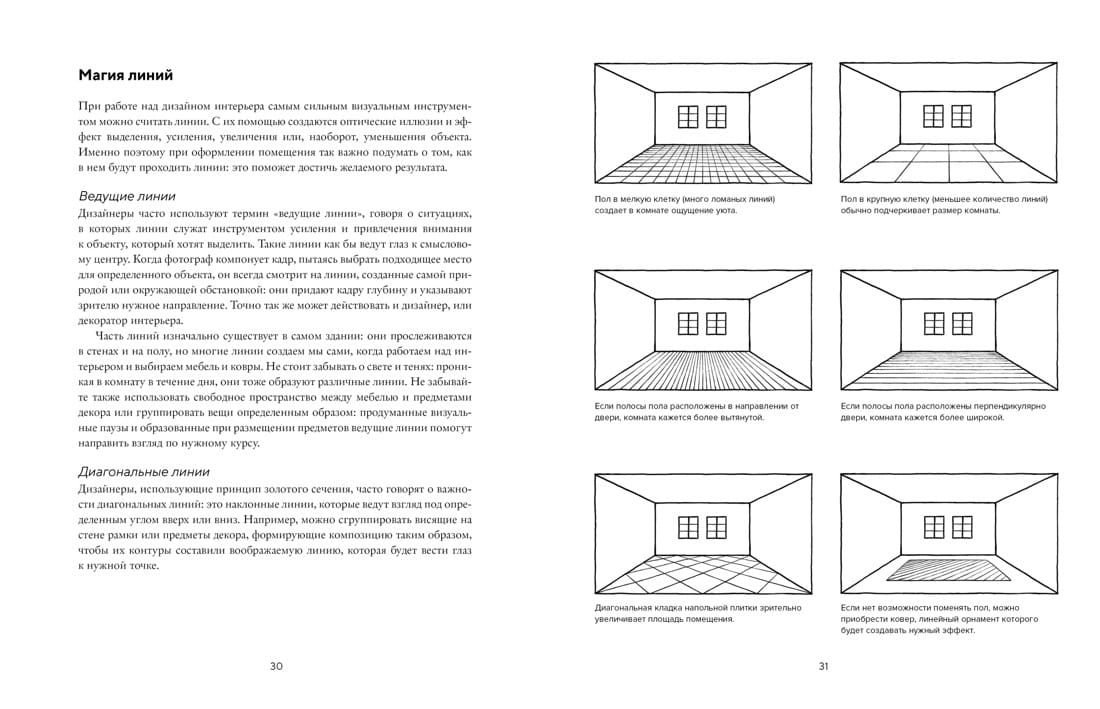 Магия линий

При работе над дизайном интерьера самым сильным визуальным инструментом можно считать линии. С их помощью создаются оптические иллюзии и эффект выделения, усиления, увеличения или, наоборот, уменьшения объекта. Именно поэтому при оформлении помещения так важно подумать о том, как в нем будут проходить линии: это поможет достичь желаемого результата.

Ведущие линии

Дизайнеры часто используют термин «ведущие линии», говоря о ситуациях, в которых линии служат инструментом усиления и привлечения внимания к объекту, который хотят выделить. Такие линии как бы ведут глаз к смысловому центру. Когда фотограф компонует кадр, пытаясь выбрать подходящее место для определенного объекта, он всегда смотрит на линии, созданные самой природой или окружающей обстановкой: они придают кадру глубину и указывают зрителю нужное направление. Точно так же может действовать и дизайнер, или декоратор интерьера.

Часть линий изначально существует в самом здании: они прослеживаются в стенах и на полу, но многие линии создаем мы сами, когда работаем над интерьером и выбираем мебель и ковры. Не стоит забывать о свете и тенях: проникая в комнату в течение дня, они тоже образуют различные линии. Не забывайте также использовать свободное пространство между мебелью и предметами декора или группировать вещи определенным образом: продуманные визуальные паузы и образованные при размещении предметов ведущие линии помогут направить взгляд по нужному курсу.

Диагональные линии

Дизайнеры, использующие принцип золотого сечения, часто говорят о важности диагональных линий: это наклонные линии, которые ведут взгляд под определенным углом вверх или вниз. Например, можно сгруппировать висящие на стене рамки или предметы декора, формирующие композицию таким образом, чтобы их контуры составили воображаемую линию, которая будет вести глаз к нужной точке.

30

Пол в мелкую клетку (много ломаных линий) создает в комнате ощущение уюта.

Пол в крупную клетку (меньшее количество линий) обычно подчеркивает размер комнаты.

Если полосы пола расположены в направлении от двери, комната кажется более вытянутой.

Если полосы пола расположены перпендикулярно двери, комната кажется более широкой.

Диагональная кладка напольной плитки зрительно увеличивает площадь помещения.

Если нет возможности поменять пол, можно приобрести ковер, линейный орнамент которого будет создавать нужный эффект.

31